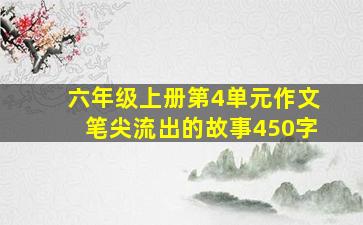 六年级上册第4单元作文
笔尖流出的故事450字